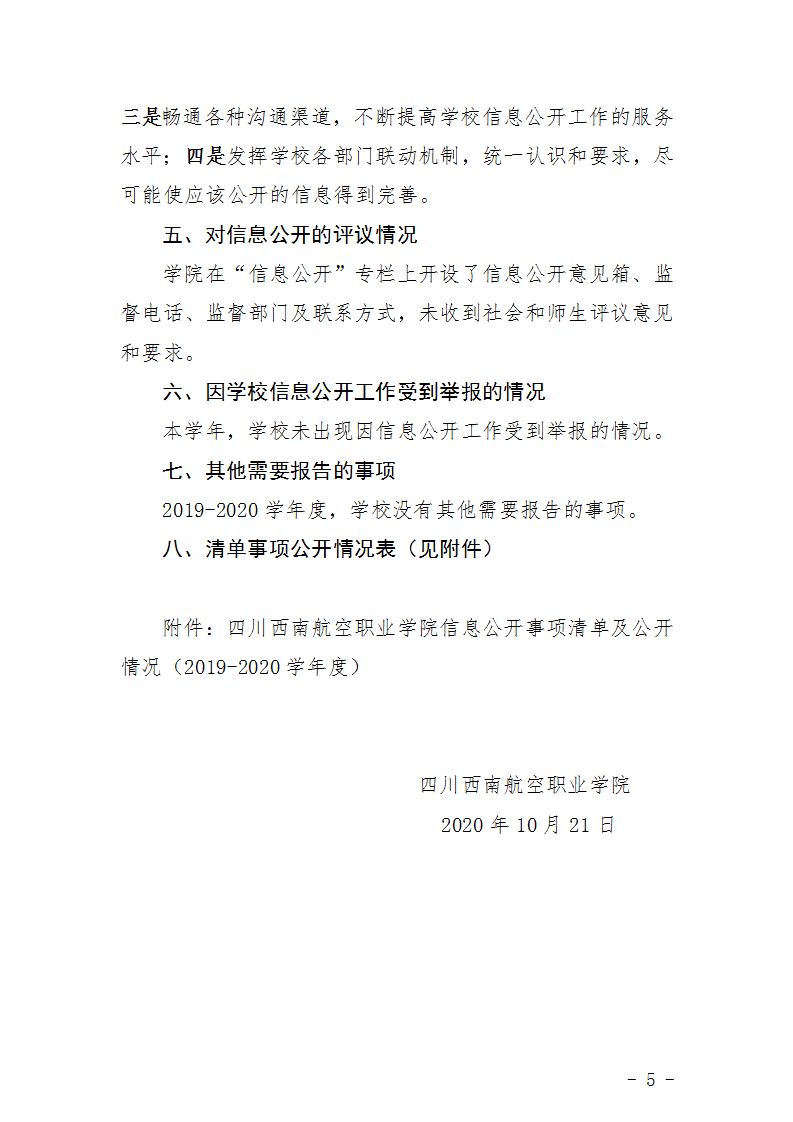 三是畅通各种沟通渠道，不断提高学校信息公开工作的服务水平；四是发挥学校各部门联动机制，统一认识和要求，尽可能使应该公开的信息得到完善。

五、对信息公开的评议情况

学院在“信息公开”专栏上开设了信息公开意见箱、监督电话、监督部门及联系方式，未收到社会和师生评议意见和要求。

六、因学校信息公开工作受到举报的情况

本学年，学校未出现因信息公开工作受到举报的情况。

七、其他需要报告的事项

2019-2020 学年度，学校没有其他需要报告的事项。

八、清单事项公开情况表（见附件）

附件：四川西南航空职业学院信息公开事项清单及公开情况（2019-2020 学年度）

四川西南航空职业学院

2020 年 10 月 21 日

- 5 -